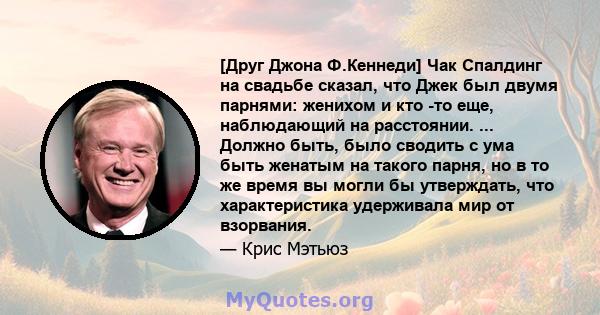 [Друг Джона Ф.Кеннеди] Чак Спалдинг на свадьбе сказал, что Джек был двумя парнями: женихом и кто -то еще, наблюдающий на расстоянии. ... Должно быть, было сводить с ума быть женатым на такого парня, но в то же время вы могли бы утверждать, что характеристика удерживала мир от взорвания.

— Крис Мэтьюз

MyQuotes.org